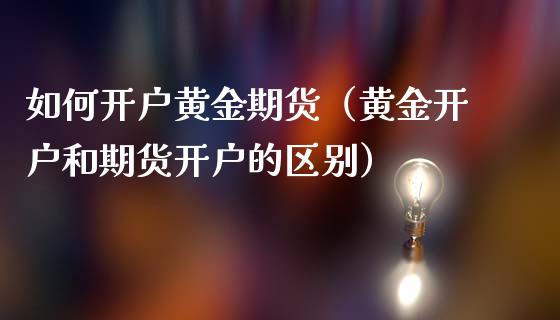 如何开户黄金期货（黄金开户和期货开户的区别）